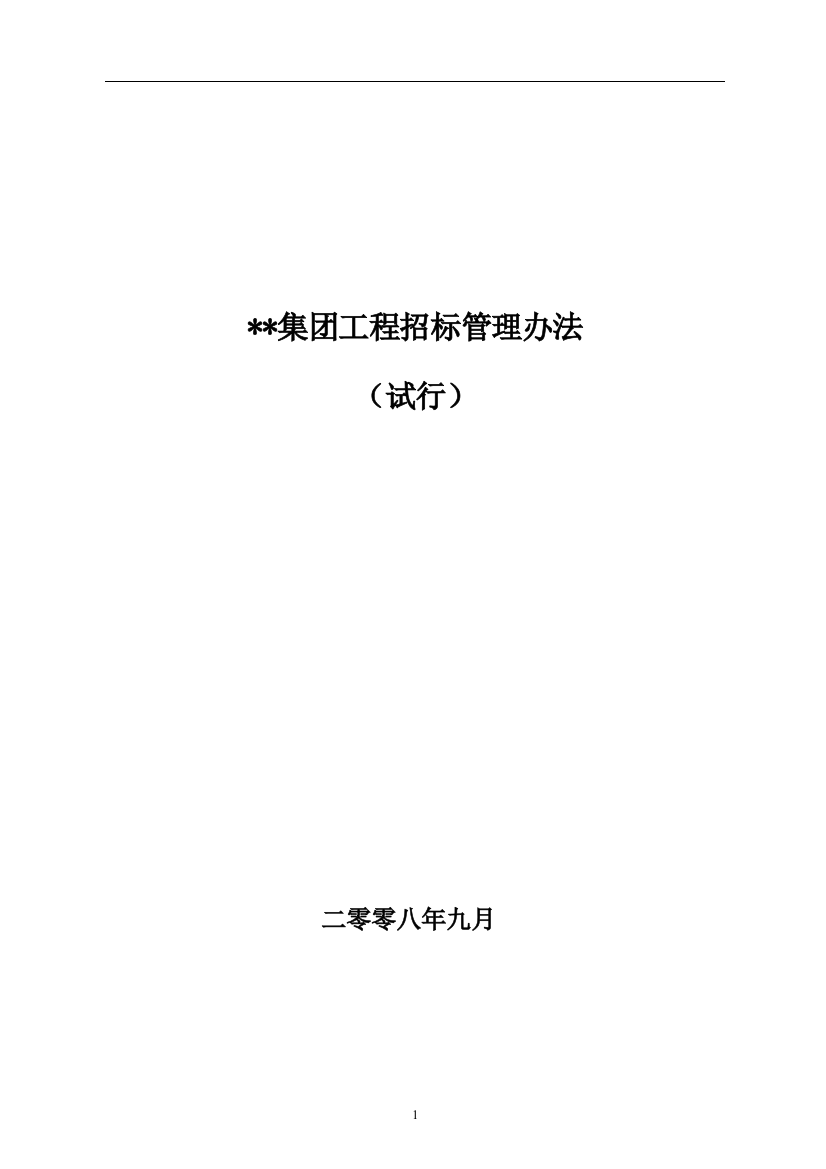 **集团工程招标管理办法

（试行）

二零零八年九月

1